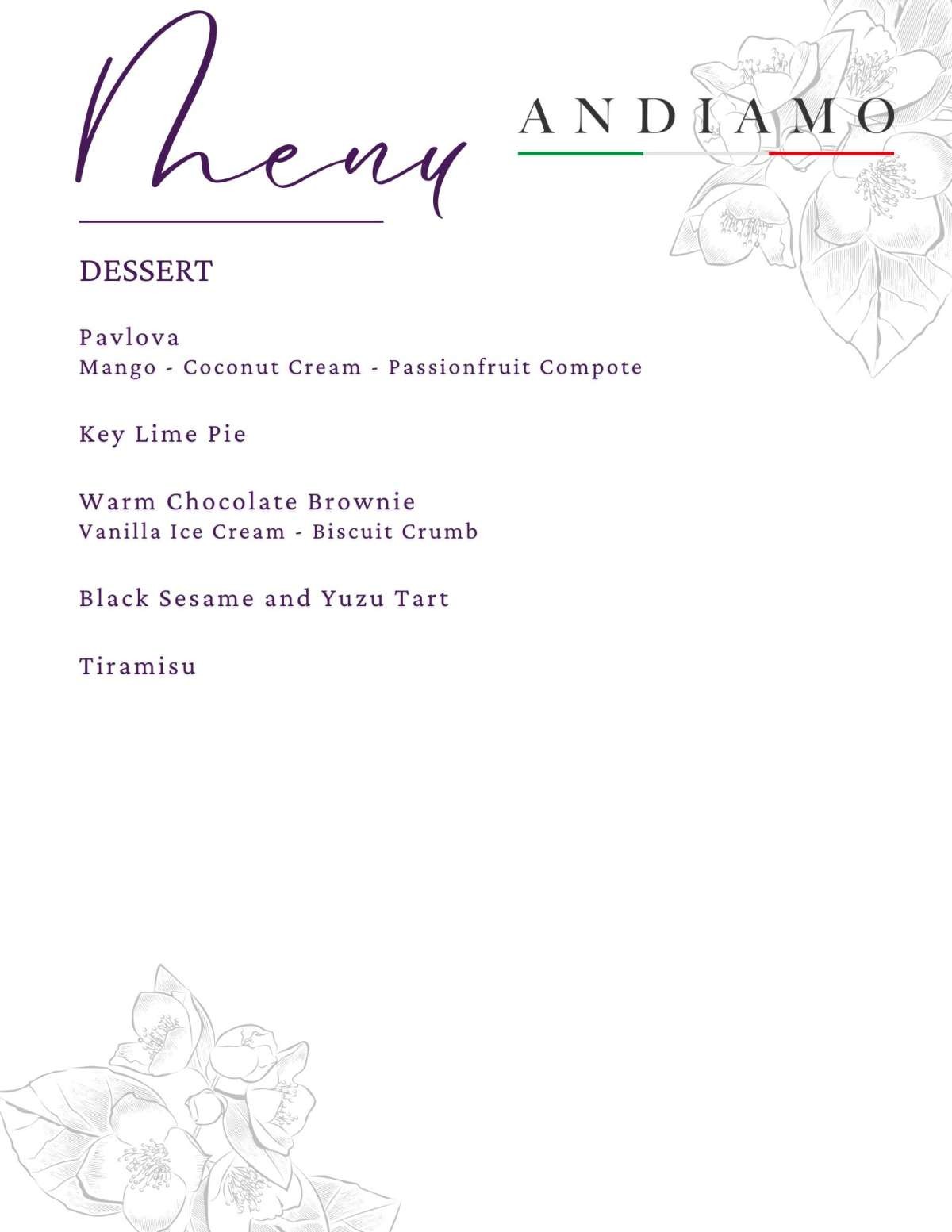 Menu

ANDIAMO

DESSERT

Pavlova
Mango - Coconut Cream - Passionfruit Compote

Key Lime Pie

Warm Chocolate Brownie
Vanilla Ice Cream - Biscuit Crumb

Black Sesame and Yuzu Tart

Tiramisu